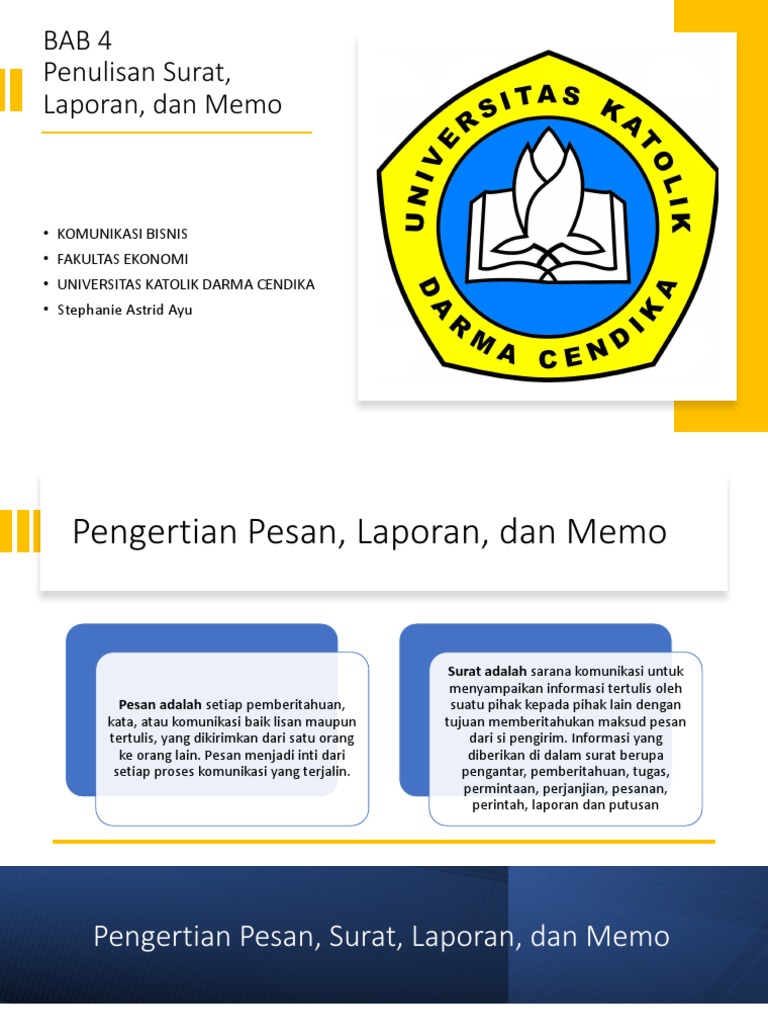 BAB 4
Penulisan Surat, Laporan, dan Memo

• KOMUNIKASI BISNIS
• FAKULTAS EKONOMI
• UNIVERSITAS KATOLIK DARMA CENDIKA
• Stephanie Astrid Ayu

UNIVERSITAS KATOLIK DARMA CENDIKA

Pengertian Pesan, Laporan, dan Memo

Pesan adalah setiap pemberitahuan, kata, atau komunikasi baik lisan maupun tertulis, yang dikirimkan dari satu orang ke orang lain. Pesan menjadi inti dari setiap proses komunikasi yang terjalin.

Surat adalah sarana komunikasi untuk menyampaikan informasi tertulis oleh suatu pihak kepada pihak lain dengan tujuan memberitahukan maksud pesan dari si pengirim. Informasi yang diberikan di dalam surat berupa pengantar, pemberitahuan, tugas, permintaan, perjanjian, pesanan, perintah, laporan dan putusan

Pengertian Pesan, Surat, Laporan, dan Memo